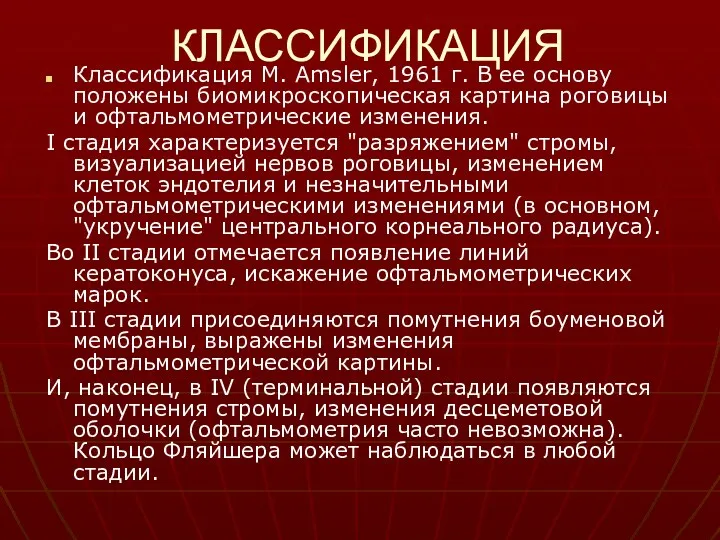 КЛАССИФИКАЦИЯ

Классификация M. Amsler, 1961 г. В ее основу положены биомикроскопическая картина роговицы и офтальмометрические изменения.

I стадия характеризуется "разряжением" стромы, визуализацией нервов роговицы, изменением клеток эндотелия и незначительными офтальмометрическими изменениями (в основном, "укручение" центрального корнеального радиуса).

Во II стадии отмечается появление линий кератоконуса, искажение офтальмометрических марок.

В III стадии присоединяются помутнения боуменовой мембраны, выражены изменения офтальмометрической картины.

И, наконец, в IV (терминальной) стадии появляются помутнения стромы, изменения десцеметовой оболочки (офтальмометрия часто невозможна). Кольцо Фляйшера может наблюдаться в любой стадии.